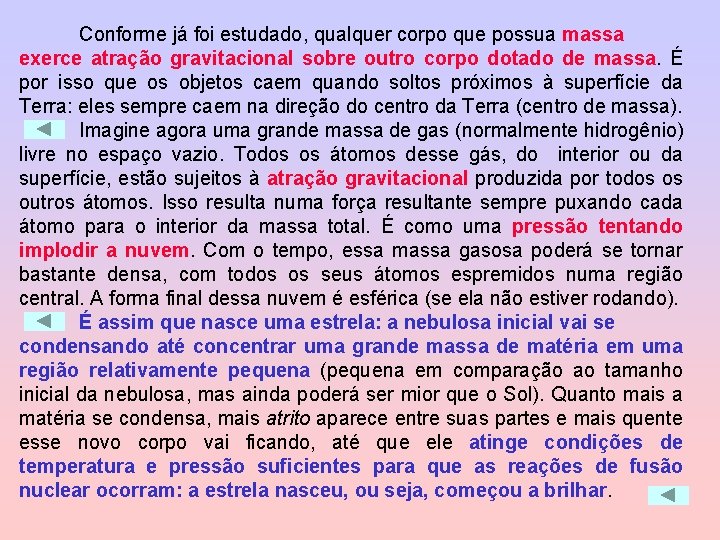 Conforme já foi estudado, qualquer corpo que possua massa exerce atração gravitacional sobre outro corpo dotado de massa. É por isso que os objetos caem quando soltos próximos à superfície da Terra: eles sempre caem na direção do centro da Terra (centro de massa).

Imagine agora uma grande massa de gas (normalmente hidrogênio) livre no espaço vazio. Todos os átomos desse gás, do interior ou da superfície, estão sujeitos à atração gravitacional produzida por todos os outros átomos. Isso resulta numa força resultante sempre puxando cada átomo para o interior da massa total. É como uma pressão tentando implodir a nuvem. Com o tempo, essa massa gasosa poderá se tornar bastante densa, com todos os seus átomos espremidos numa região central. A forma final dessa nuvem é esférica (se ela não estiver rodando).

É assim que nasce uma estrela: a nebulosa inicial vai se condensando até concentrar uma grande massa de matéria em uma região relativamente pequena (pequena em comparação ao tamanho inicial da nebulosa, mas ainda poderá ser mior que o Sol). Quanto mais a matéria se condensa, mais atrito aparece entre suas partes e mais quente esse novo corpo vai ficando, até que ele atinge condições de temperatura e pressão suficientes para que as reações de fusão nuclear ocorram: a estrela nasceu, ou seja, começou a brilhar.